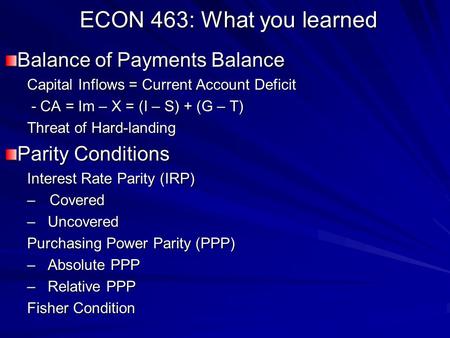 ECON 463: What you learned

Balance of Payments Balance

Capital Inflows = Current Account Deficit

- CA = Im – X = (I – S) + (G – T)

Threat of Hard-landing

Parity Conditions

Interest Rate Parity (IRP)

– Covered

– Uncovered

Purchasing Power Parity (PPP)

– Absolute PPP

– Relative PPP

Fisher Condition